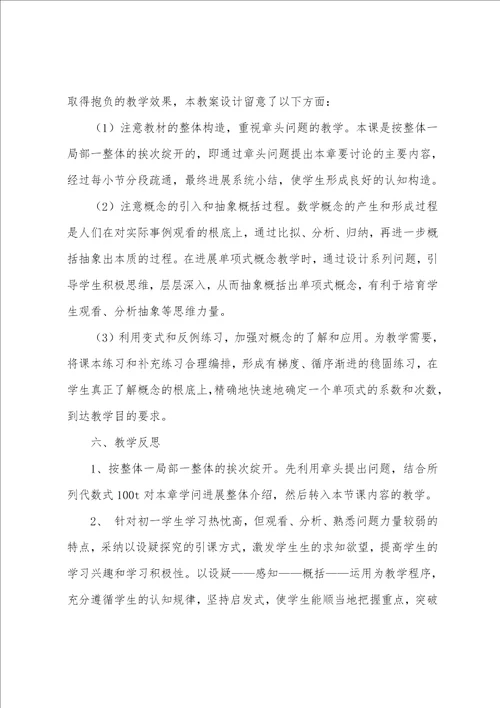 取得抱负的教学效果，本教案设计留意了以下方面：

（1）注意教材的整体构造，重视章头问题的教学。本课是按整体一局部一整体的挨次绽开的，即通过章头问题提出本章要讨论的主要内容，经过每小节分段疏通，最终进展系统小结，使学生形成良好的认知构造。

（2）注意概念的引入和抽象概括过程。数学概念的产生和形成过程是人们在对实际事例观看的根底上，通过比拟、分析、归纳，再进一步概括抽象出本质的过程。在进展单项式概念教学时，通过设计系列问题，引导学生积极思维，层层深入，从而抽象概括出单项式概念，有利于培育学生观看、分析抽象等思维力量。

（3）利用变式和反例练习，加强对概念的了解和应用。为教学需要，将课本练习和补充练习合理编排，形成有梯度、循序渐进的稳固练习，在学生真正了解概念的根底上，精确地快速地确定一个单项式的系数和次数，到达教学目的要求。

六、教学反思

1、按整体一局部一整体的挨次绽开。先利用章头提出问题，结合所列代数式 100t 对本章学问进展整体介绍，然后转入本节课内容的教学。

2、 针对初一学生学习热忱高，但观看、分析、熟悉问题力量较弱的特点，采纳以设疑探究的引课方式，激发学生生的求知欲望，提高学生的学习兴趣和学习积极性。以设疑——感知——概括——运用为教学程序，充分遵循学生的认知规律，坚持启发式，使学生能顺当地把握重点，突破